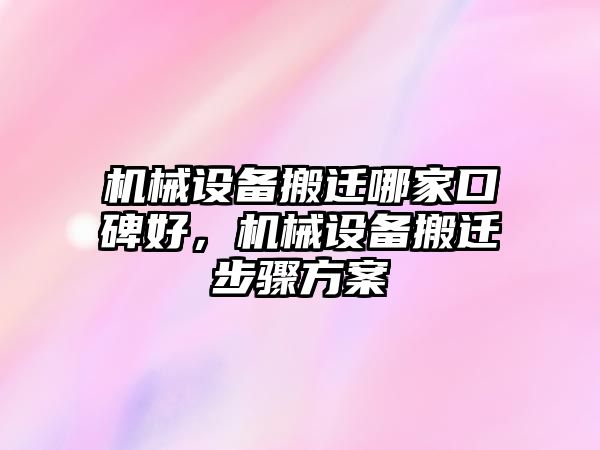 机械设备搬迁哪家口碑好，机械设备搬迁步骤方案